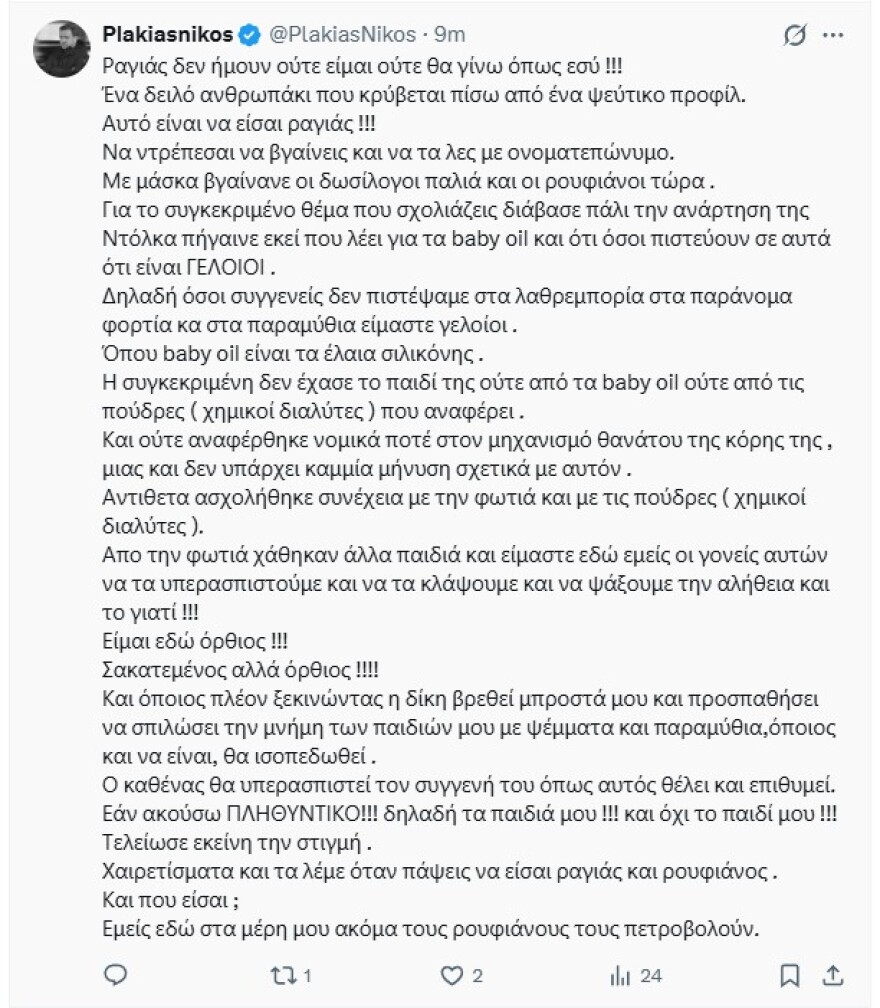 Plakiasnikos @PlakiasNikos · 9m

Ραγιάς δεν ήμουν ούτε είμαι ούτε θα γίνω όπως εσύ !!!
Ένα δειλό ανθρωπάκι που κρύβεται πίσω από ένα ψεύτικο προφίλ.
Αυτό είναι να είσαι ραγιάς !!!
Να ντρέπεσαι να βγαίνεις και να τα λες με ονοματεπώνυμο.
Με μάσκα βγαίνανε οι δωσίλογοι παλιά και οι ρουφιάνοι τώρα .
Για το συγκεκριμένο θέμα που σχολιάζεις διάβασε πάλι την ανάρτηση της Ντόλκα πήγαινε εκεί που λέει για τα baby oil και ότι όσοι πιστεύουν σε αυτά ότι είναι ΓΕΛΟΙΟΙ .
Δηλαδή όσοι συγγενείς δεν πιστέψαμε στα λαθρεμπορία στα παράνομα φορτία κα στα παραμύθια είμαστε γελοίοι .
Όπου baby oil είναι τα έλαια σιλικόνης .
Η συγκεκριμένη δεν έχασε το παιδί της ούτε από τα baby oil ούτε από τις πούδρες ( χημικοί διαλύτες ) που αναφέρει .
Και ούτε αναφέρθηκε νομικά ποτέ στον μηχανισμό θανάτου της κόρης της , μιας και δεν υπάρχει καμμία μήνυση σχετικά με αυτόν .
Αντιθετα ασχολήθηκε συνέχεια με την φωτιά και με τις πούδρες ( χημικοί διαλύτες ).
Απο την φωτιά χάθηκαν άλλα παιδιά και είμαστε εδώ εμείς οι γονείς αυτών να τα υπερασπιστούμε και να τα κλάψουμε και να ψάξουμε την αλήθεια και το γιατί !!!
Είμαι εδώ όρθιος !!!
Σακατεμένος αλλά όρθιος !!!!
Και όποιος πλέον ξεκινώντας η δίκη βρεθεί μπροστά μου και προσπαθήσει να σπιλώσει την μνήμη των παιδιών μου με ψέμματα και παραμύθια,όποιος και να είναι, θα ισοπεδωθεί .
Ο καθένας θα υπερασπιστεί τον συγγενή του όπως αυτός θέλει και επιθυμεί.
Εάν ακούσω ΠΛΗΘΥΝΤΙΚΟ!!! δηλαδή τα παιδιά μου !!! και όχι το παιδί μου !!!
Τελείωσε εκείνη την στιγμή .
Χαιρετίσματα και τα λέμε όταν πάψεις να είσαι ραγιάς και ρουφιάνος .
Και που είσαι ;
Εμείς εδώ στα μέρη μου ακόμα τους ρουφιάνους τους πετροβολούν.

1 2 24